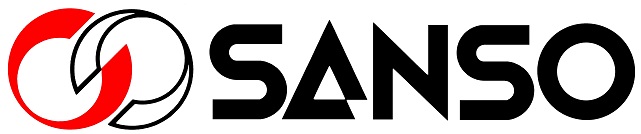 SANSO